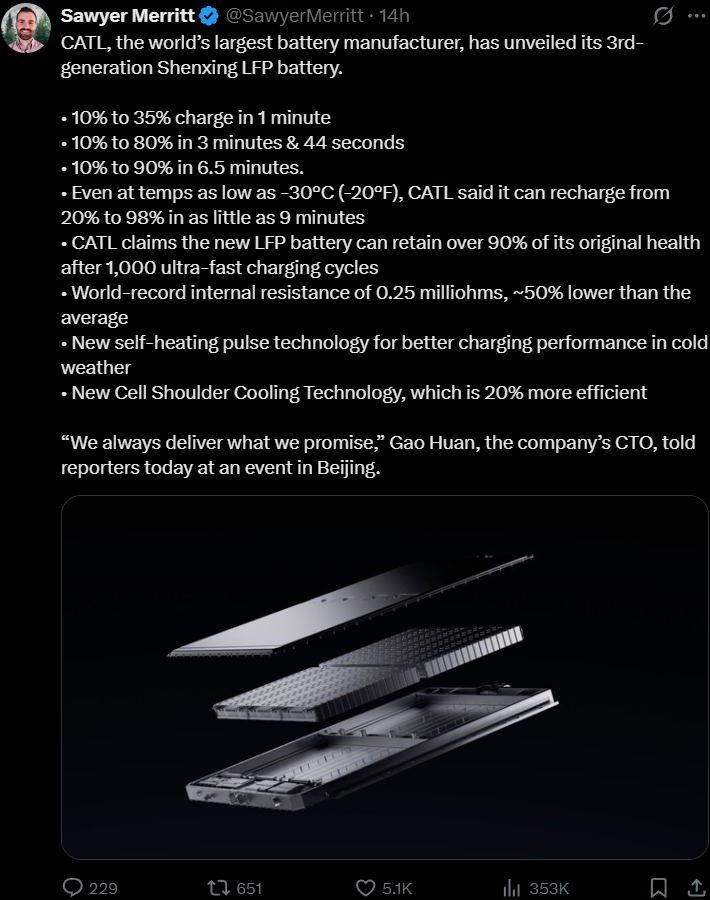 Sawyer Merritt @SawyerMerritt · 14h

CATL, the world's largest battery manufacturer, has unveiled its 3rd-generation Shenxing LFP battery.

• 10% to 35% charge in 1 minute
• 10% to 80% in 3 minutes & 44 seconds
• 10% to 90% in 6.5 minutes.
• Even at temps as low as -30°C (-20°F), CATL said it can recharge from 20% to 98% in as little as 9 minutes
• CATL claims the new LFP battery can retain over 90% of its original health after 1,000 ultra-fast charging cycles
• World-record internal resistance of 0.25 milliohms, ~50% lower than the average
• New self-heating pulse technology for better charging performance in cold weather
• New Cell Shoulder Cooling Technology, which is 20% more efficient

"We always deliver what we promise," Gao Huan, the company's CTO, told reporters today at an event in Beijing.

229 651 5.1K 353K